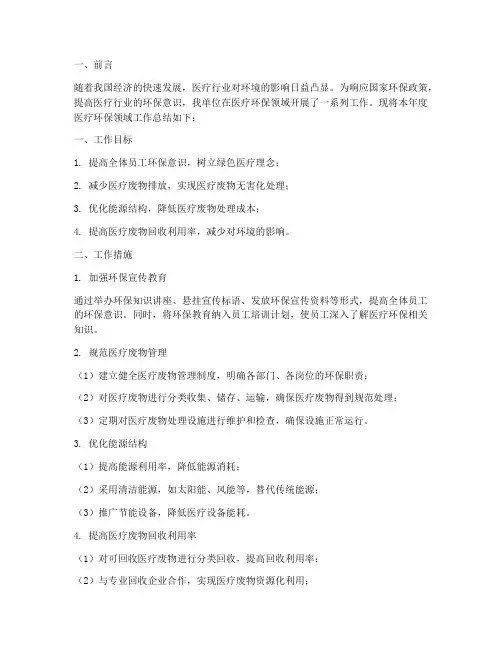 一、前言

随着我国经济的快速发展，医疗行业对环境的影响日益凸显。为响应国家环保政策，提高医疗行业的环保意识，我单位在医疗环保领域开展了一系列工作。现将本年度医疗环保领域工作总结如下：

一、工作目标

1. 提高全体员工环保意识，树立绿色医疗理念；

2. 减少医疗废物排放，实现医疗废物无害化处理；

3. 优化能源结构，降低医疗废物处理成本；

4. 提高医疗废物回收利用率，减少对环境的影响。

二、工作措施

1. 加强环保宣传教育

通过举办环保知识讲座、悬挂宣传标语、发放环保宣传资料等形式，提高全体员工的环保意识。同时，将环保教育纳入员工培训计划，使员工深入了解医疗环保相关知识。

2. 规范医疗废物管理

（1）建立健全医疗废物管理制度，明确各部门、各岗位的环保职责；

（2）对医疗废物进行分类收集、储存、运输，确保医疗废物得到规范处理；

（3）定期对医疗废物处理设施进行维护和检查，确保设施正常运行。

3. 优化能源结构

（1）提高能源利用率，降低能源消耗；

（2）采用清洁能源，如太阳能、风能等，替代传统能源；

（3）推广节能设备，降低医疗设备能耗。

4. 提高医疗废物回收利用率

（1）对可回收医疗废物进行分类回收，提高回收利用率；

（2）与专业回收企业合作，实现医疗废物资源化利用；